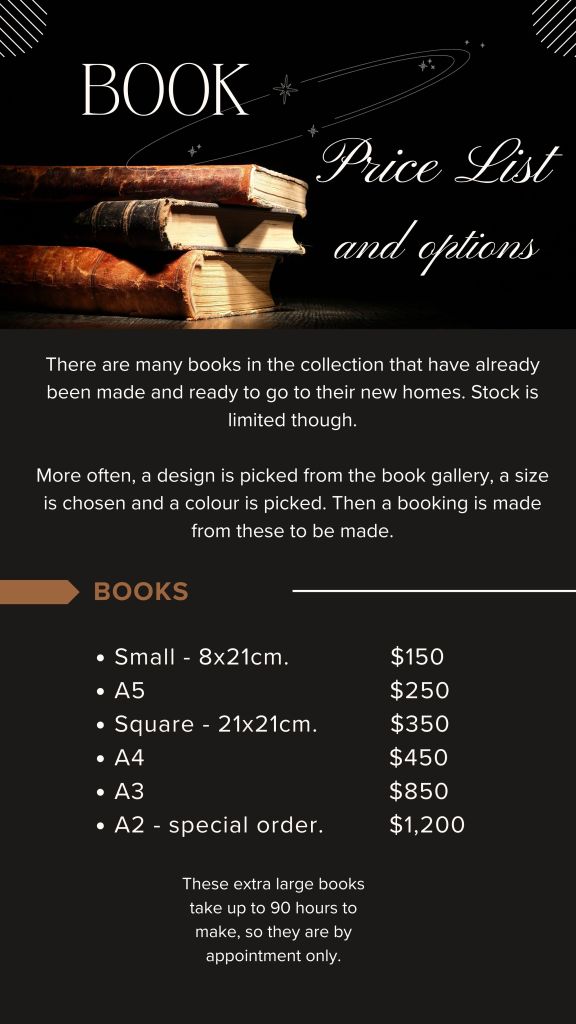 BOOK

Price List

and options

There are many books in the collection that have already been made and ready to go to their new homes. Stock is limited though.

More often, a design is picked from the book gallery, a size is chosen and a colour is picked. Then a booking is made from these to be made.

BOOKS

• Small - 8x21cm. $150
• A5 $250
• Square - 21x21cm. $350
• A4 $450
• A3 $850
• A2 - special order. $1,200

These extra large books take up to 90 hours to make, so they are by appointment only.